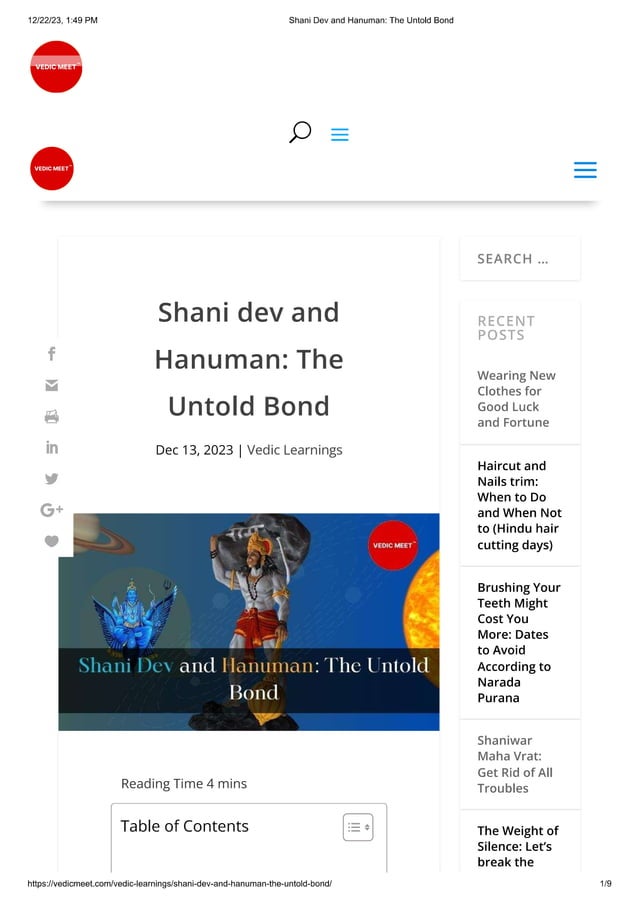 12/22/23, 1:49 PM

Shani Dev and Hanuman: The Untold Bond

VEDIC MEET

VEDIC MEET

Shani dev and Hanuman: The Untold Bond

Dec 13, 2023 | Vedic Learnings

VEDIC MEET

Shani Dev and Hanuman: The Untold Bond

Reading Time 4 mins

Table of Contents

SEARCH ...

RECENT POSTS

Wearing New Clothes for Good Luck and Fortune

Haircut and Nails trim: When to Do and When Not to (Hindu hair cutting days)

Brushing Your Teeth Might Cost You More: Dates to Avoid According to Narada Purana

Shaniwar Maha Vrat: Get Rid of All Troubles

The Weight of Silence: Let's break the

https://vedicmeet.com/vedic-learnings/shani-dev-and-hanuman-the-untold-bond/

1/9